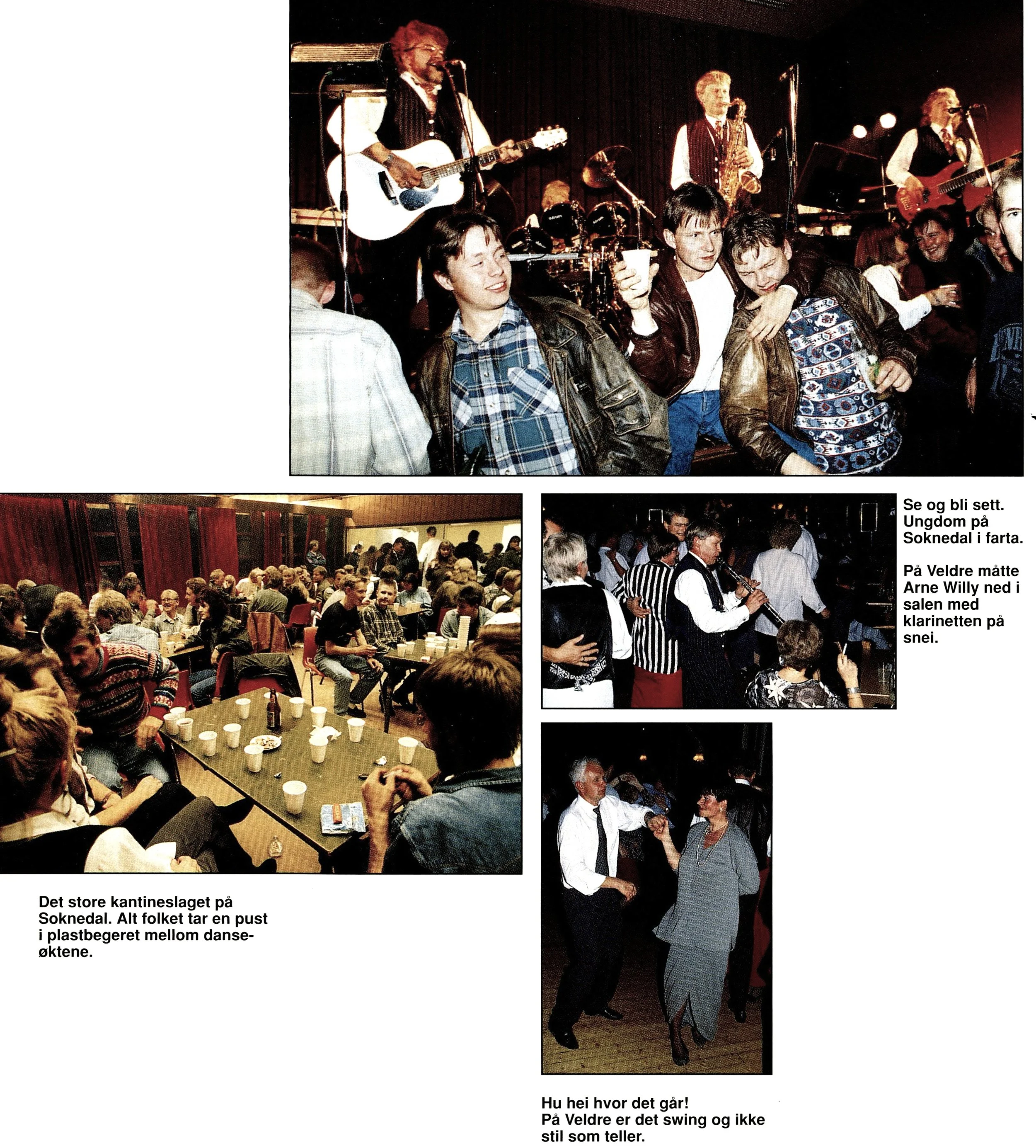 Se og bli sett. Ungdom på Soknedal i farta.

På Veldre måtte Arne Willy ned i salen med klarinetten på snei.

Det store kantineslaget på Soknedal. Alt folket tar en pust i plastbegeret mellom danseøktene.

Hu hei hvor det går!
På Veldre er det swing og ikke stil som teller.